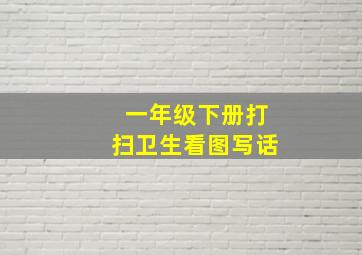 一年级下册打扫卫生看图写话